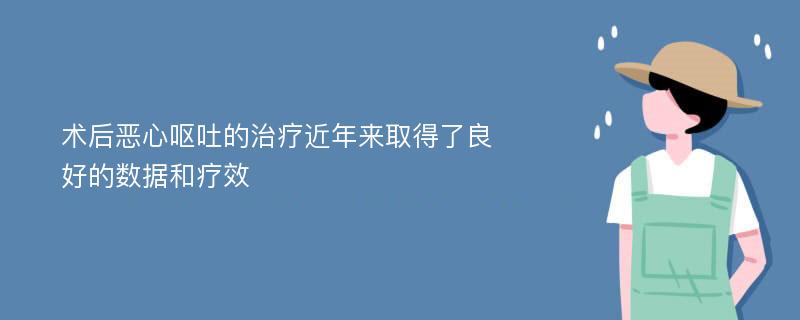 术后恶心呕吐的治疗近年来取得了良好的数据和疗效